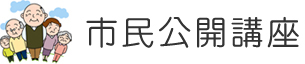 市民公開講座